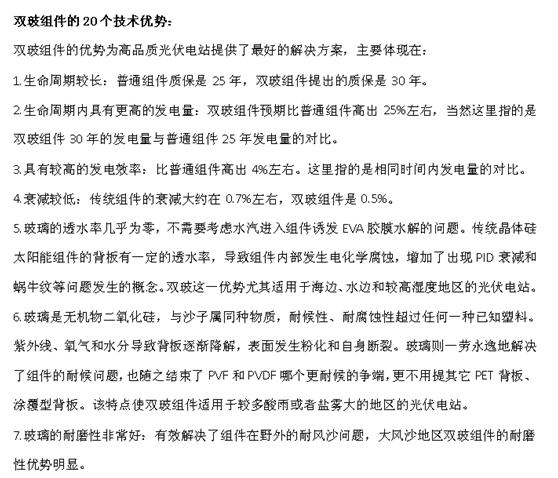 双玻组件的20个技术优势：

双玻组件的优势为高品质光伏电站提供了最好的解决方案，主要体现在：

1.生命周期较长：普通组件质保是 25 年，双玻组件提出的质保是 30 年。

2.生命周期内具有更高的发电量：双玻组件预期比普通组件高出 25%左右，当然这里指的是双玻组件 30 年的发电量与普通组件 25 年发电量的对比。

3.具有较高的发电效率：比普通组件高出 4%左右。这里指的是相同时间内发电量的对比。

4.衰减较低：传统组件的衰减大约在 0.7%左右，双玻组件是 0.5%。

5.玻璃的透水率几乎为零，不需要考虑水汽进入组件诱发 EVA 胶膜水解的问题。传统晶体硅太阳能组件的背板有一定的透水率，导致组件内部发生电化学腐蚀，增加了出现 PID 衰减和蜗牛纹等问题发生的概念。双玻这一优势尤其适用于海边、水边和较高湿度地区的光伏电站。

6.玻璃是无机物二氧化硅，与沙子属同种物质，耐候性、耐腐蚀性超过任何一种已知塑料。紫外线、氧气和水分导致背板逐渐降解，表面发生粉化和自身断裂。玻璃则一劳永逸地解决了组件的耐候问题，也随之结束了 PVF 和 PVDF 哪个更耐候的争端，更不用提其它 PET 背板、涂覆型背板。该特点使双玻组件适用于较多酸雨或者盐雾大的地区的光伏电站。

7.玻璃的耐磨性非常好：有效解决了组件在野外的耐风沙问题，大风沙地区双玻组件的耐磨性优势明显。